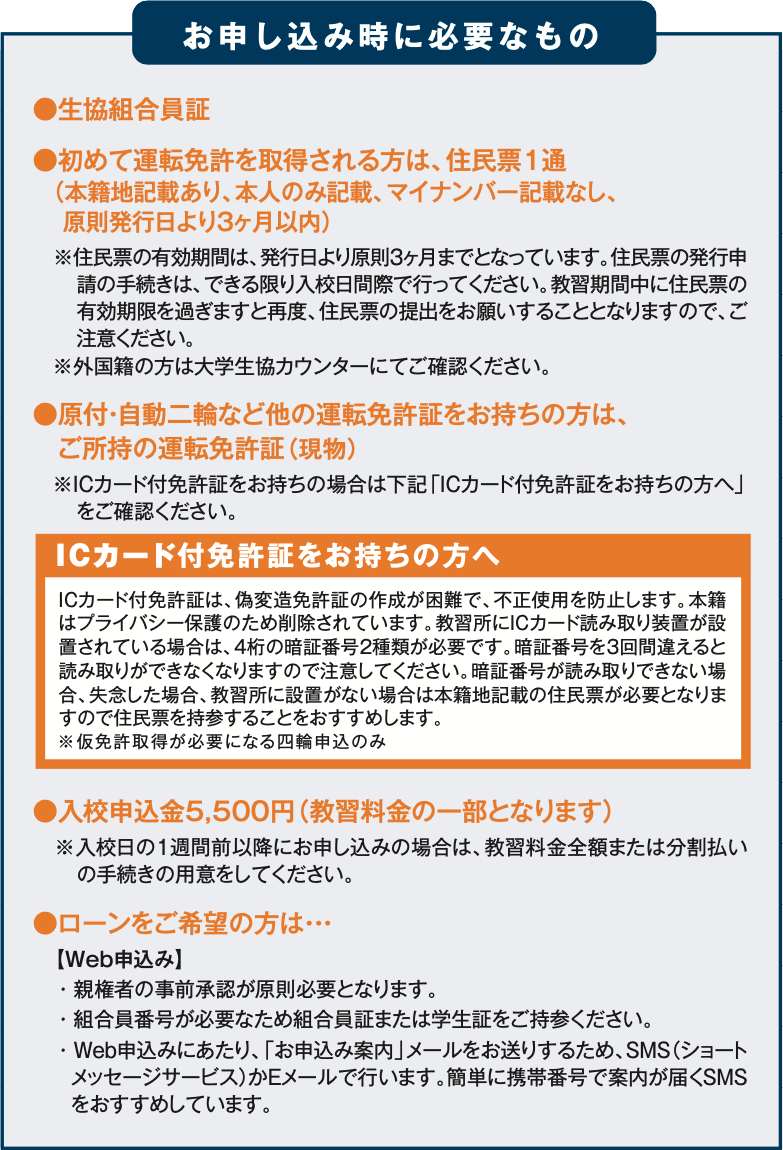 お申し込み時に必要なもの

●生協組合員証

●初めて運転免許を取得される方は、住民票1通
（本籍地記載あり、本人のみ記載、マイナンバー記載なし、原則発行日より3ヶ月以内）

※住民票の有効期間は、発行日より原則3ヶ月までとなっています。住民票の発行申請の手続きは、できる限り入校日間際で行ってください。教習期間中に住民票の有効期限を過ぎますと再度、住民票の提出をお願いすることとなりますので、ご注意ください。
※外国籍の方は大学生協カウンターにてご確認ください。

●原付･自動二輪など他の運転免許証をお持ちの方は、ご所持の運転免許証（現物）

※ICカード付免許証をお持ちの場合は下記「ICカード付免許証をお持ちの方へ」をご確認ください。

ICカード付免許証をお持ちの方へ

ICカード付免許証は、偽変造免許証の作成が困難で、不正使用を防止します。本籍はプライバシー保護のため削除されています。教習所にICカード読み取り装置が設置されている場合は、4桁の暗証番号2種類が必要です。暗証番号を3回間違えると読み取りができなくなりますので注意してください。暗証番号が読み取りできない場合、失念した場合、教習所に設置がない場合は本籍地記載の住民票が必要となりますので住民票を持参することをおすすめします。
※仮免許取得が必要になる四輪申込のみ

●入校申込金5,500円（教習料金の一部となります）

※入校日の1週間前以降にお申し込みの場合は、教習料金全額または分割払いの手続きの用意をしてください。

●ローンをご希望の方は…

【Web申込み】
・親権者の事前承認が原則必要となります。
・組合員番号が必要なため組合員証または学生証をご持参ください。
・Web申込みにあたり、「お申込み案内」メールをお送りするため、SMS（ショートメッセージサービス）かEメールで行います。簡単に携帯番号で案内が届くSMSをおすすめしています。